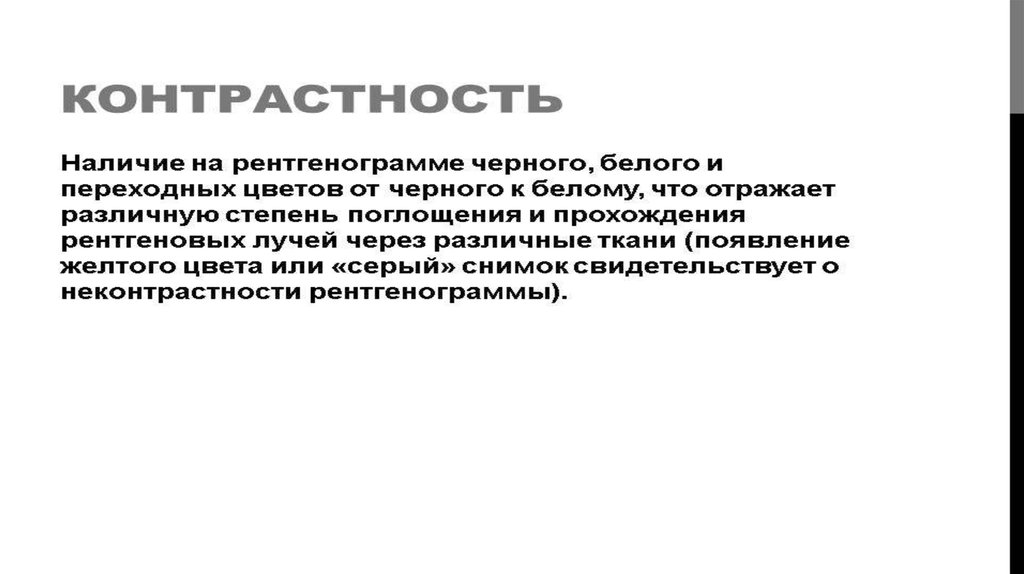 КОНТРАСТНОСТЬ

Наличие на рентгенограмме черного, белого и переходных цветов от черного к белому, что отражает различную степень поглощения и прохождения рентгеновых лучей через различные ткани (появление желтого цвета или «серый» снимок свидетельствует о неконтрастности рентгенограммы).